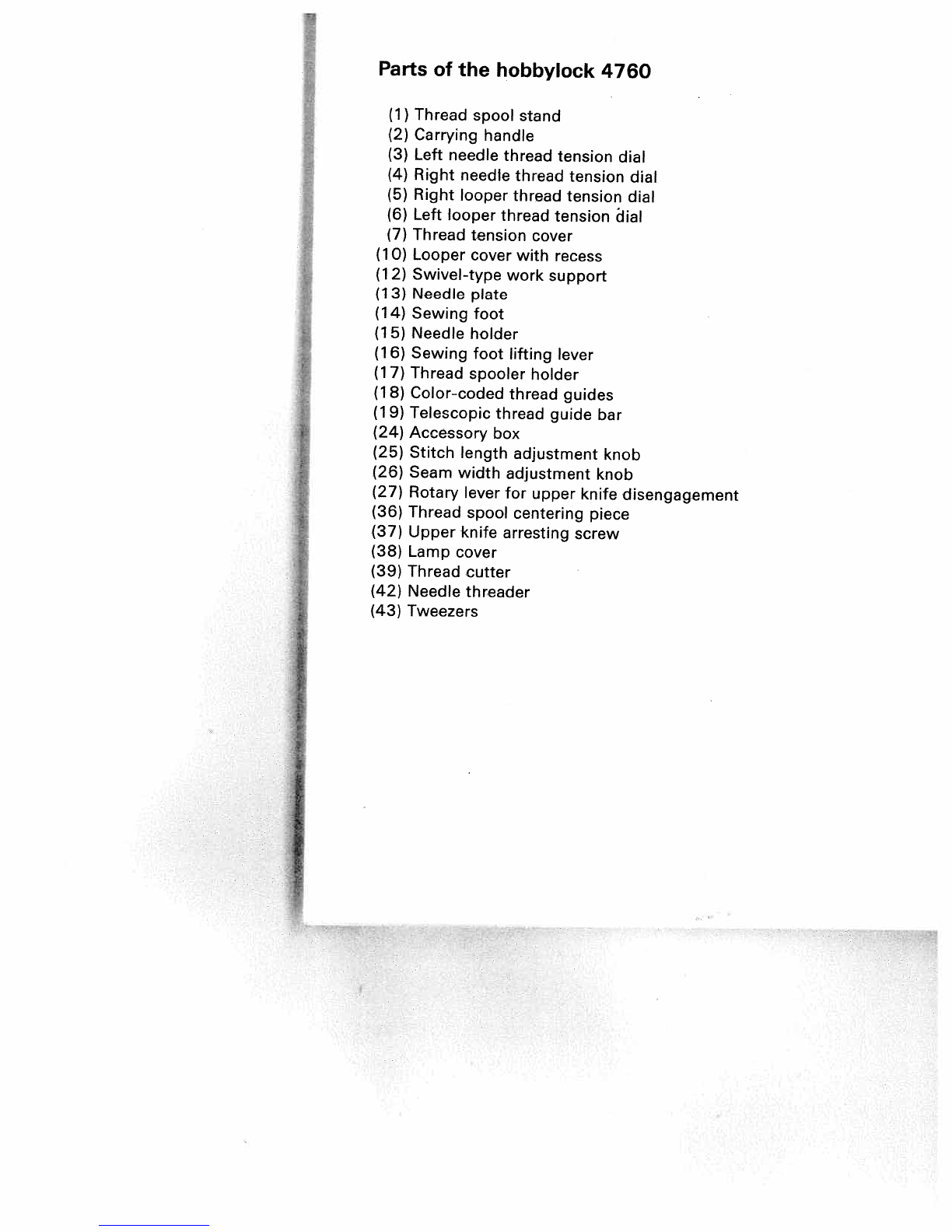 Parts of the hobbylock 4760

(1) Thread spool stand
(2) Carrying handle
(3) Left needle thread tension dial
(4) Right needle thread tension dial
(5) Right looper thread tension dial
(6) Left looper thread tension dial
(7) Thread tension cover
(10) Looper cover with recess
(12) Swivel-type work support
(13) Needle plate
(14) Sewing foot
(15) Needle holder
(16) Sewing foot lifting lever
(17) Thread spooler holder
(18) Color-coded thread guides
(19) Telescopic thread guide bar
(24) Accessory box
(25) Stitch length adjustment knob
(26) Seam width adjustment knob
(27) Rotary lever for upper knife disengagement
(36) Thread spool centering piece
(37) Upper knife arresting screw
(38) Lamp cover
(39) Thread cutter
(42) Needle threader
(43) Tweezers